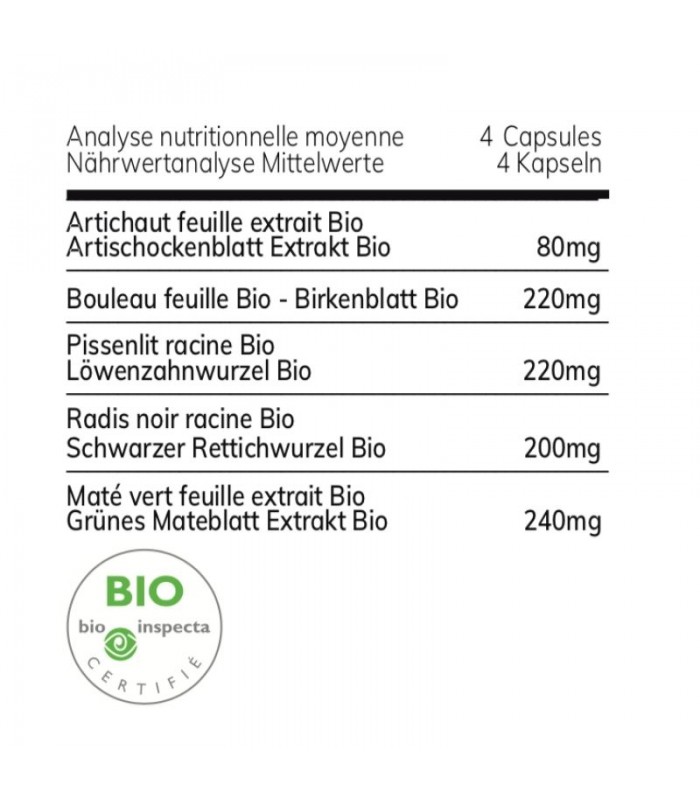 | Analyse nutritionnelle moyenne Nährwertanalyse Mittelwerte | 4 Capsules 4 Kapseln |
|---|---|
| Artichaut feuille extrait Bio Artischockenblatt Extrakt Bio | 80mg |
| Bouleau feuille Bio - Birkenblatt Bio | 220mg |
| Pissenlit racine Bio Löwenzahnwurzel Bio | 220mg |
| Radis noir racine Bio Schwarzer Rettichwurzel Bio | 200mg |
| Maté vert feuille extrait Bio Grünes Mateblatt Extrakt Bio | 240mg |

BIO
bio inspecta
CERTIFIÉ